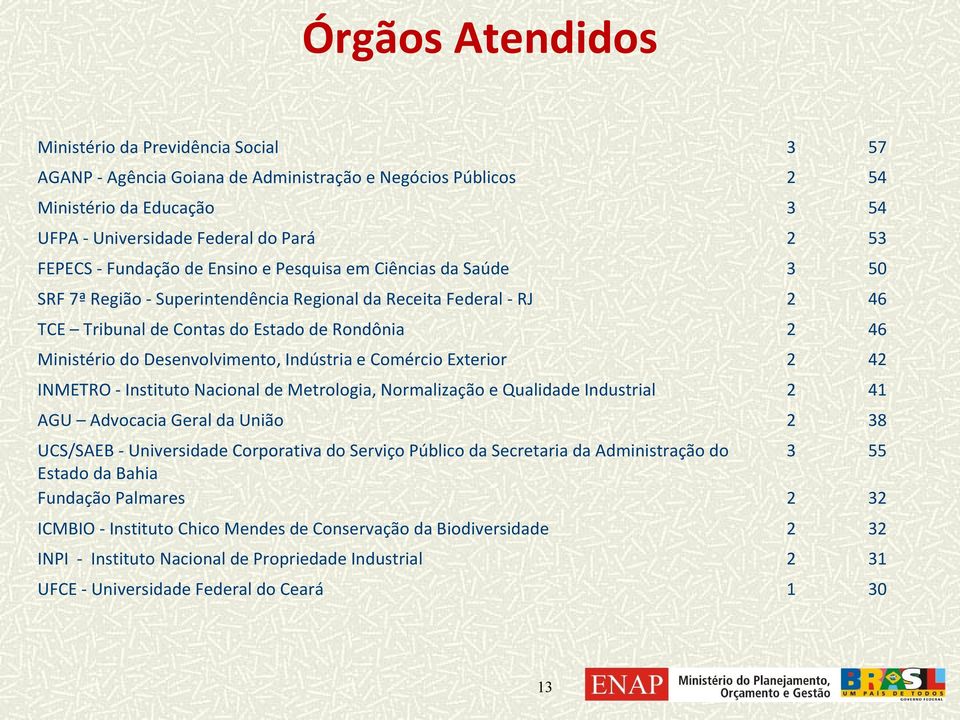 Órgãos Atendidos

| | | |
|---|---|---|
| Ministério da Previdência Social | 3 | 57 |
| AGANP - Agência Goiana de Administração e Negócios Públicos | 2 | 54 |
| Ministério da Educação | 3 | 54 |
| UFPA - Universidade Federal do Pará | 2 | 53 |
| FEPECS - Fundação de Ensino e Pesquisa em Ciências da Saúde | 3 | 50 |
| SRF 7ª Região - Superintendência Regional da Receita Federal - RJ | 2 | 46 |
| TCE – Tribunal de Contas do Estado de Rondônia | 2 | 46 |
| Ministério do Desenvolvimento, Indústria e Comércio Exterior | 2 | 42 |
| INMETRO - Instituto Nacional de Metrologia, Normalização e Qualidade Industrial | 2 | 41 |
| AGU – Advocacia Geral da União | 2 | 38 |
| UCS/SAEB - Universidade Corporativa do Serviço Público da Secretaria da Administração do Estado da Bahia | 3 | 55 |
| Fundação Palmares | 2 | 32 |
| ICMBIO - Instituto Chico Mendes de Conservação da Biodiversidade | 2 | 32 |
| INPI - Instituto Nacional de Propriedade Industrial | 2 | 31 |
| UFCE - Universidade Federal do Ceará | 1 | 30 |

13

ENAP Ministério do Planejamento, Orçamento e Gestão

BRASIL UM PAÍS DE TODOS GOVERNO FEDERAL